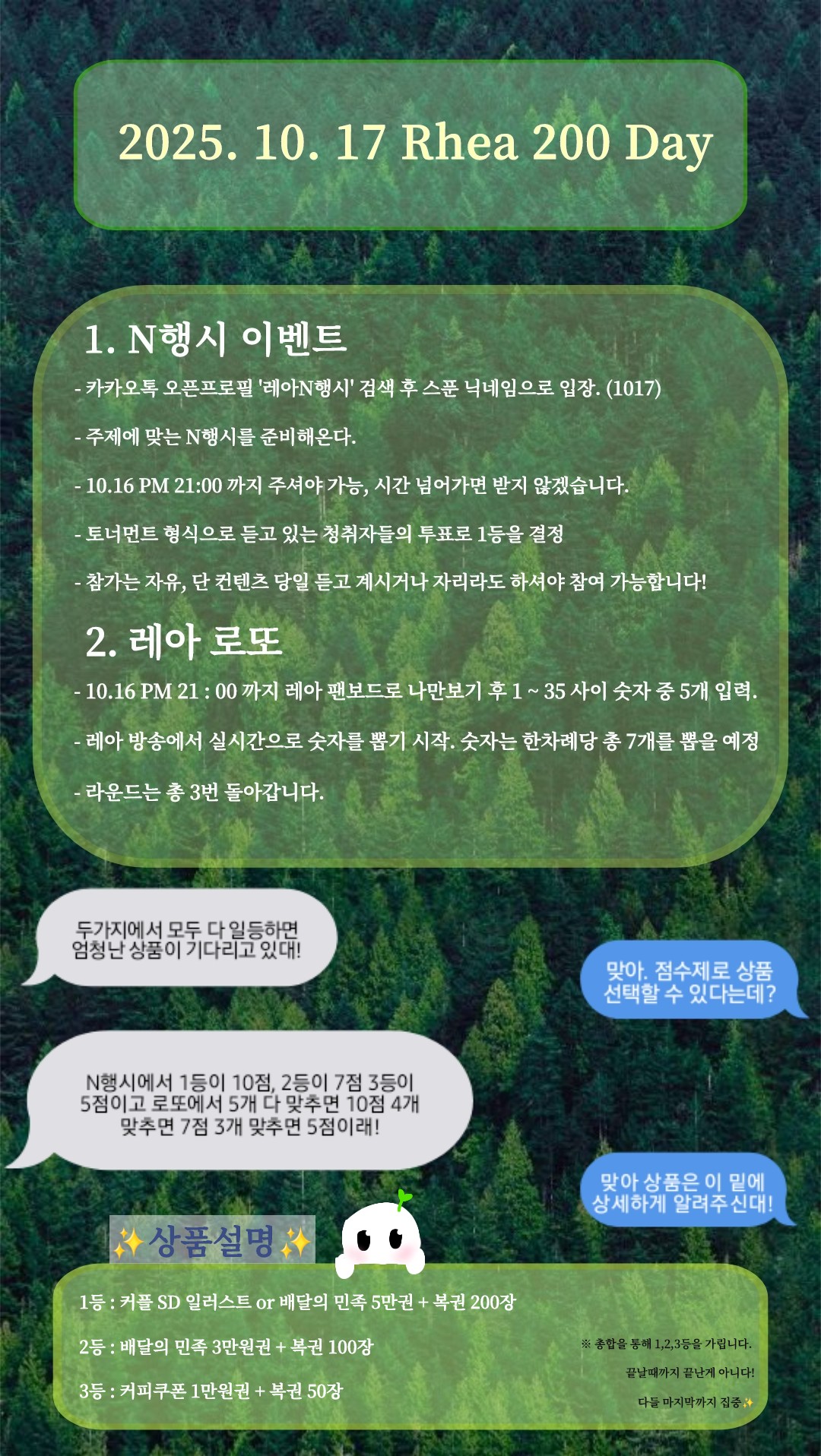 2025. 10. 17 Rhea 200 Day

1. N행시 이벤트

- 카카오톡 오픈프로필 '레아N행시' 검색 후 스푼 닉네임으로 입장. (1017)

- 주제에 맞는 N행시를 준비해온다.

- 10.16 PM 21:00 까지 주셔야 가능, 시간 넘어가면 받지 않겠습니다.

- 토너먼트 형식으로 듣고 있는 청취자들의 투표로 1등을 결정

- 참가는 자유, 단 컨텐츠 당일 듣고 계시거나 자리라도 하셔야 참여 가능합니다!

2. 레아 로또

- 10.16 PM 21 : 00 까지 레아 팬보드로 나만보기 후 1 ~ 35 사이 숫자 중 5개 입력.

- 레아 방송에서 실시간으로 숫자를 뽑기 시작. 숫자는 한차례당 총 7개를 뽑을 예정

- 라운드는 총 3번 돌아갑니다.

두가지에서 모두 다 일등하면 엄청난 상품이 기다리고 있대!

맞아. 점수제로 상품 선택할 수 있다는데?

N행시에서 1등이 10점, 2등이 7점 3등이 5점이고 로또에서 5개 다 맞추면 10점 4개 맞추면 7점 3개 맞추면 5점이래!

맞아 상품은 이 밑에 상세하게 알려주신대!

✨상품설명✨

1등 : 커플 SD 일러스트 or 배달의 민족 5만권 + 복권 200장

2등 : 배달의 민족 3만원권 + 복권 100장

3등 : 커피쿠폰 1만원권 + 복권 50장

※ 총합을 통해 1,2,3등을 가립니다.

끝날때까지 끝난게 아니다!

다들 마지막까지 집중✨